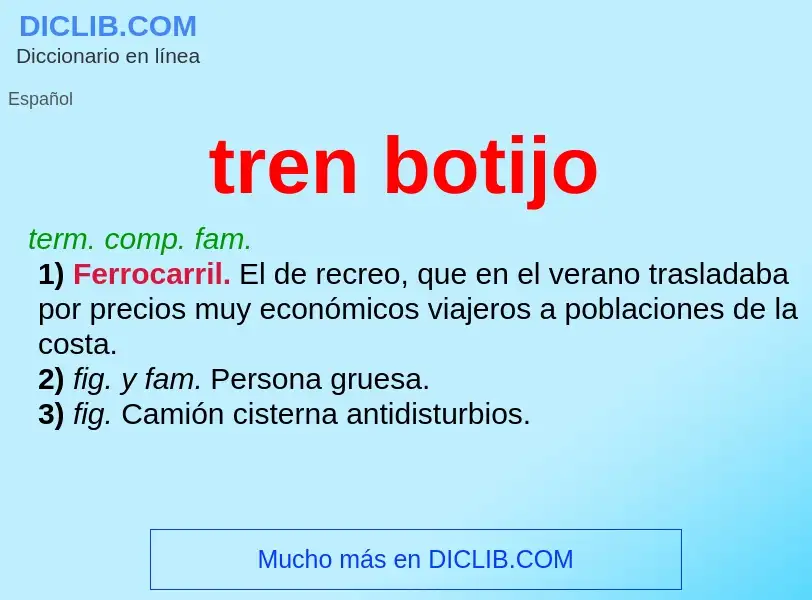 DICLIB.COM
Diccionario en línea

Español

tren botijo

term. comp. fam.
1) Ferrocarril. El de recreo, que en el verano trasladaba por precios muy económicos viajeros a poblaciones de la costa.
2) fig. y fam. Persona gruesa.
3) fig. Camión cisterna antidisturbios.

Mucho más en DICLIB.COM